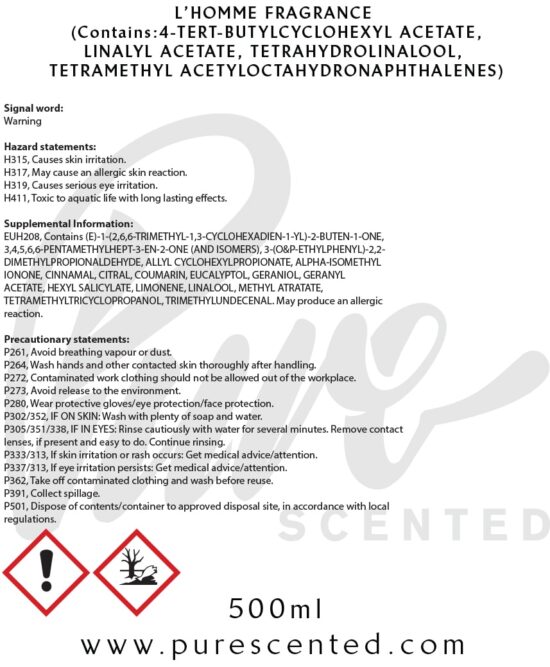 L'HOMME FRAGRANCE
(Contains:4-TERT-BUTYLCYCLOHEXYL ACETATE, LINALYL ACETATE, TETRAHYDROLINALOOL, TETRAMETHYL ACETYLOCTAHYDRONAPHTHALENES)

Signal word:
Warning

Hazard statements:
H315, Causes skin irritation.
H317, May cause an allergic skin reaction.
H319, Causes serious eye irritation.
H411, Toxic to aquatic life with long lasting effects.

Supplemental Information:
EUH208, Contains (E)-1-(2,6,6-TRIMETHYL-1,3-CYCLOHEXADIEN-1-YL)-2-BUTEN-1-ONE, 3,4,5,6,6-PENTAMETHYLHEPT-3-EN-2-ONE (AND ISOMERS), 3-(O&P-ETHYLPHENYL)-2,2-DIMETHYLPROPIONALDEHYDE, ALLYL CYCLOHEXYLPROPIONATE, ALPHA-ISOMETHYL IONONE, CINNAMAL, CITRAL, COUMARIN, EUCALYPTOL, GERANIOL, GERANYL ACETATE, HEXYL SALICYLATE, LIMONENE, LINALOOL, METHYL ATRATATE, TETRAMETHYLTRICYCLOPROPANOL, TRIMETHYLUNDECENAL. May produce an allergic reaction.

Precautionary statements:
P261, Avoid breathing vapour or dust.
P264, Wash hands and other contacted skin thoroughly after handling.
P272, Contaminated work clothing should not be allowed out of the workplace.
P273, Avoid release to the environment.
P280, Wear protective gloves/eye protection/face protection.
P302/352, IF ON SKIN: Wash with plenty of soap and water.
P305/351/338, IF IN EYES: Rinse cautiously with water for several minutes. Remove contact lenses, if present and easy to do. Continue rinsing.
P333/313, If skin irritation or rash occurs: Get medical advice/attention.
P337/313, If eye irritation persists: Get medical advice/attention.
P362, Take off contaminated clothing and wash before reuse.
P391, Collect spillage.
P501, Dispose of contents/container to approved disposal site, in accordance with local regulations.

500ml

www.purescented.com

Pure SCENTED